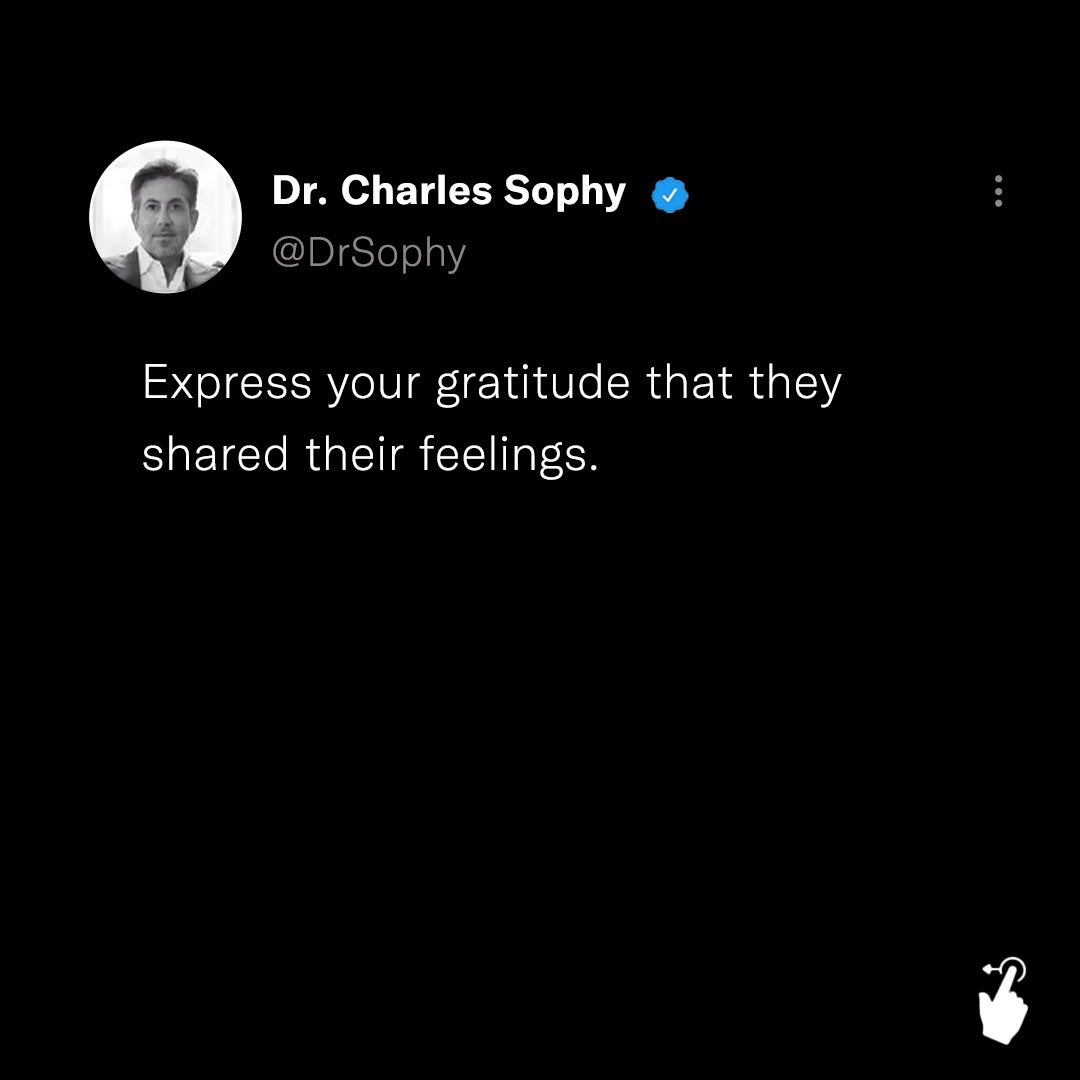 Dr. Charles Sophy
@DrSophy

Express your gratitude that they shared their feelings.